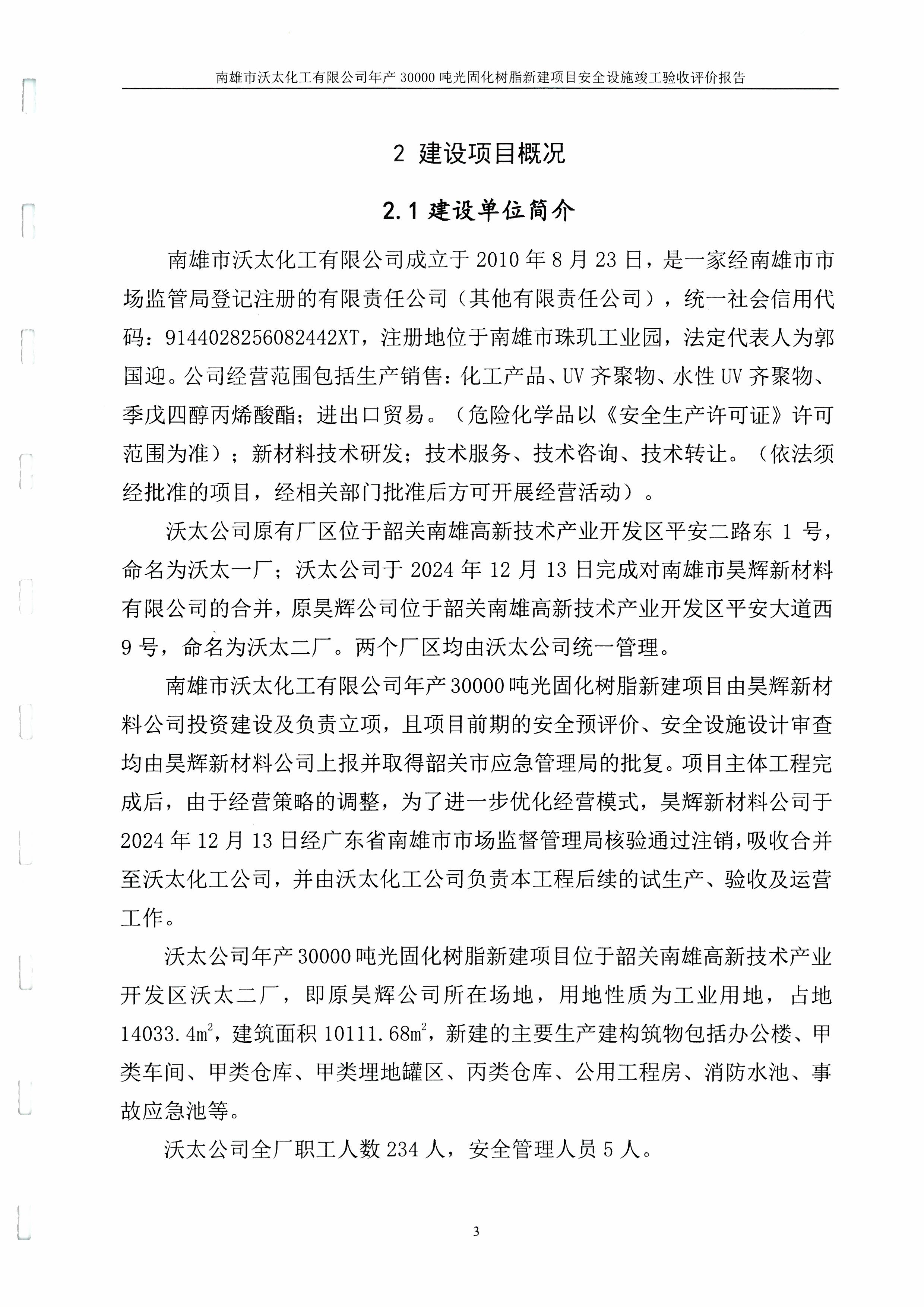 南雄市沃太化工有限公司年产 30000 吨光固化树脂新建项目安全设施竣工验收评价报告

2 建设项目概况

2.1 建设单位简介

南雄市沃太化工有限公司成立于 2010 年 8 月 23 日，是一家经南雄市市场监管局登记注册的有限责任公司（其他有限责任公司），统一社会信用代码：9144028256082442XT，注册地位于南雄市珠玑工业园，法定代表人为郭国迎。公司经营范围包括生产销售：化工产品、UV 齐聚物、水性 UV 齐聚物、季戊四醇丙烯酸酯；进出口贸易。（危险化学品以《安全生产许可证》许可范围为准）；新材料技术研发；技术服务、技术咨询、技术转让。（依法须经批准的项目，经相关部门批准后方可开展经营活动）。

沃太公司原有厂区位于韶关南雄高新技术产业开发区平安二路东 1 号，命名为沃太一厂；沃太公司于 2024 年 12 月 13 日完成对南雄市昊辉新材料有限公司的合并，原昊辉公司位于韶关南雄高新技术产业开发区平安大道西 9 号，命名为沃太二厂。两个厂区均由沃太公司统一管理。

南雄市沃太化工有限公司年产 30000 吨光固化树脂新建项目由昊辉新材料公司投资建设及负责立项，且项目前期的安全预评价、安全设施设计审查均由昊辉新材料公司上报并取得韶关市应急管理局的批复。项目主体工程完成后，由于经营策略的调整，为了进一步优化经营模式，昊辉新材料公司于 2024 年 12 月 13 日经广东省南雄市市场监督管理局核验通过注销，吸收合并至沃太化工公司，并由沃太化工公司负责本工程后续的试生产、验收及运营工作。

沃太公司年产 30000 吨光固化树脂新建项目位于韶关南雄高新技术产业开发区沃太二厂，即原昊辉公司所在场地，用地性质为工业用地，占地 14033.4$m^2$，建筑面积 10111.68$m^2$，新建的主要生产建构筑物包括办公楼、甲类车间、甲类仓库、甲类埋地罐区、丙类仓库、公用工程房、消防水池、事故应急池等。

沃太公司全厂职工人数 234 人，安全管理人员 5 人。

3